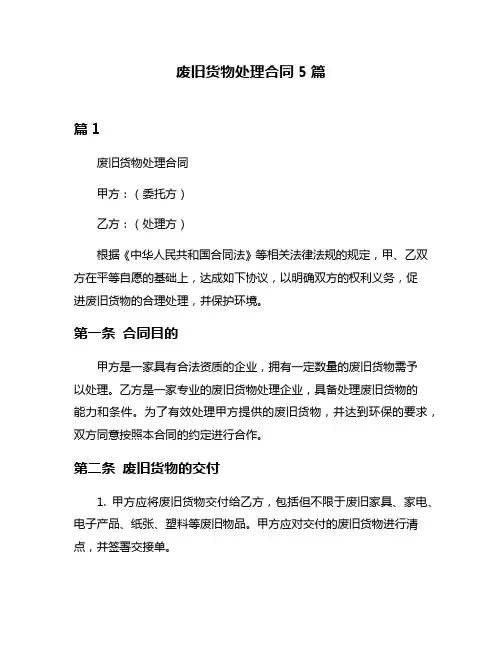 废旧货物处理合同 5 篇

篇 1

废旧货物处理合同

甲方：（委托方）

乙方：（处理方）

根据《中华人民共和国合同法》等相关法律法规的规定，甲、乙双方在平等自愿的基础上，达成如下协议，以明确双方的权利义务，促进废旧货物的合理处理，并保护环境。

第一条 合同目的

甲方是一家具有合法资质的企业，拥有一定数量的废旧货物需予以处理。乙方是一家专业的废旧货物处理企业，具备处理废旧货物的能力和条件。为了有效处理甲方提供的废旧货物，并达到环保的要求，双方同意按照本合同的约定进行合作。

第二条 废旧货物的交付

1. 甲方应将废旧货物交付给乙方，包括但不限于废旧家具、家电、电子产品、纸张、塑料等废旧物品。甲方应对交付的废旧货物进行清点，并签署交接单。